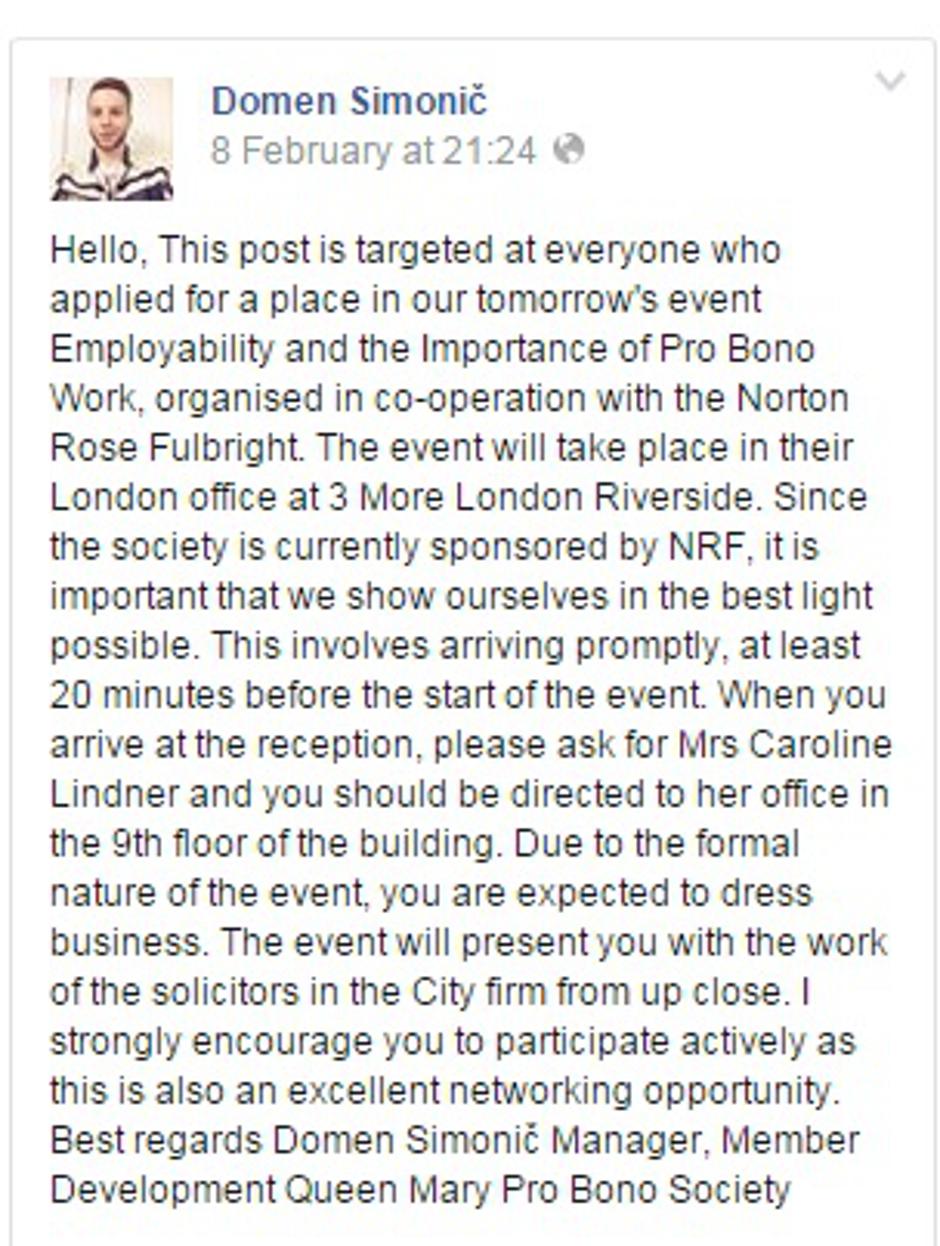 Domen Simonič
8 February at 21:24

Hello, This post is targeted at everyone who applied for a place in our tomorrow's event Employability and the Importance of Pro Bono Work, organised in co-operation with the Norton Rose Fulbright. The event will take place in their London office at 3 More London Riverside. Since the society is currently sponsored by NRF, it is important that we show ourselves in the best light possible. This involves arriving promptly, at least 20 minutes before the start of the event. When you arrive at the reception, please ask for Mrs Caroline Lindner and you should be directed to her office in the 9th floor of the building. Due to the formal nature of the event, you are expected to dress business. The event will present you with the work of the solicitors in the City firm from up close. I strongly encourage you to participate actively as this is also an excellent networking opportunity. Best regards Domen Simonič Manager, Member Development Queen Mary Pro Bono Society